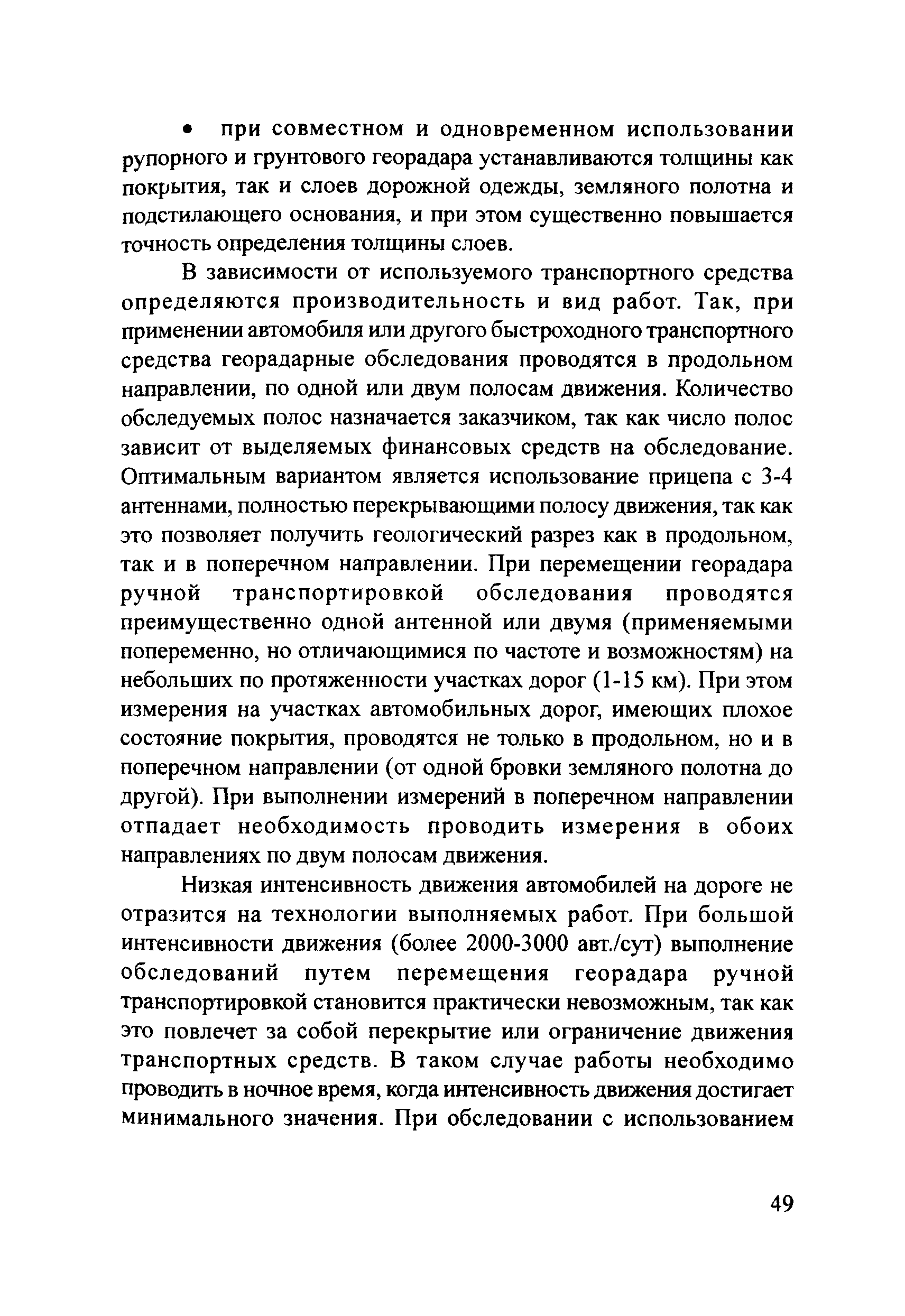 • при совместном и одновременном использовании рупорного и грунтового георадара устанавливаются толщины как покрытия, так и слоев дорожной одежды, земляного полотна и подстилающего основания, и при этом существенно повышается точность определения толщины слоев.

В зависимости от используемого транспортного средства определяются производительность и вид работ. Так, при применении автомобиля или другого быстроходного транспортного средства георадарные обследования проводятся в продольном направлении, по одной или двум полосам движения. Количество обследуемых полос назначается заказчиком, так как число полос зависит от выделяемых финансовых средств на обследование. Оптимальным вариантом является использование прицепа с 3-4 антеннами, полностью перекрывающими полосу движения, так как это позволяет получить геологический разрез как в продольном, так и в поперечном направлении. При перемещении георадара ручной транспортировкой обследования проводятся преимущественно одной антенной или двумя (применяемыми попеременно, но отличающимися по частоте и возможностям) на небольших по протяженности участках дорог (1-15 км). При этом измерения на участках автомобильных дорог, имеющих плохое состояние покрытия, проводятся не только в продольном, но и в поперечном направлении (от одной бровки земляного полотна до другой). При выполнении измерений в поперечном направлении отпадает необходимость проводить измерения в обоих направлениях по двум полосам движения.

Низкая интенсивность движения автомобилей на дороге не отразится на технологии выполняемых работ. При большой интенсивности движения (более 2000-3000 авт./сут) выполнение обследований путем перемещения георадара ручной транспортировкой становится практически невозможным, так как это повлечет за собой перекрытие или ограничение движения транспортных средств. В таком случае работы необходимо проводить в ночное время, когда интенсивность движения достигает минимального значения. При обследовании с использованием

49